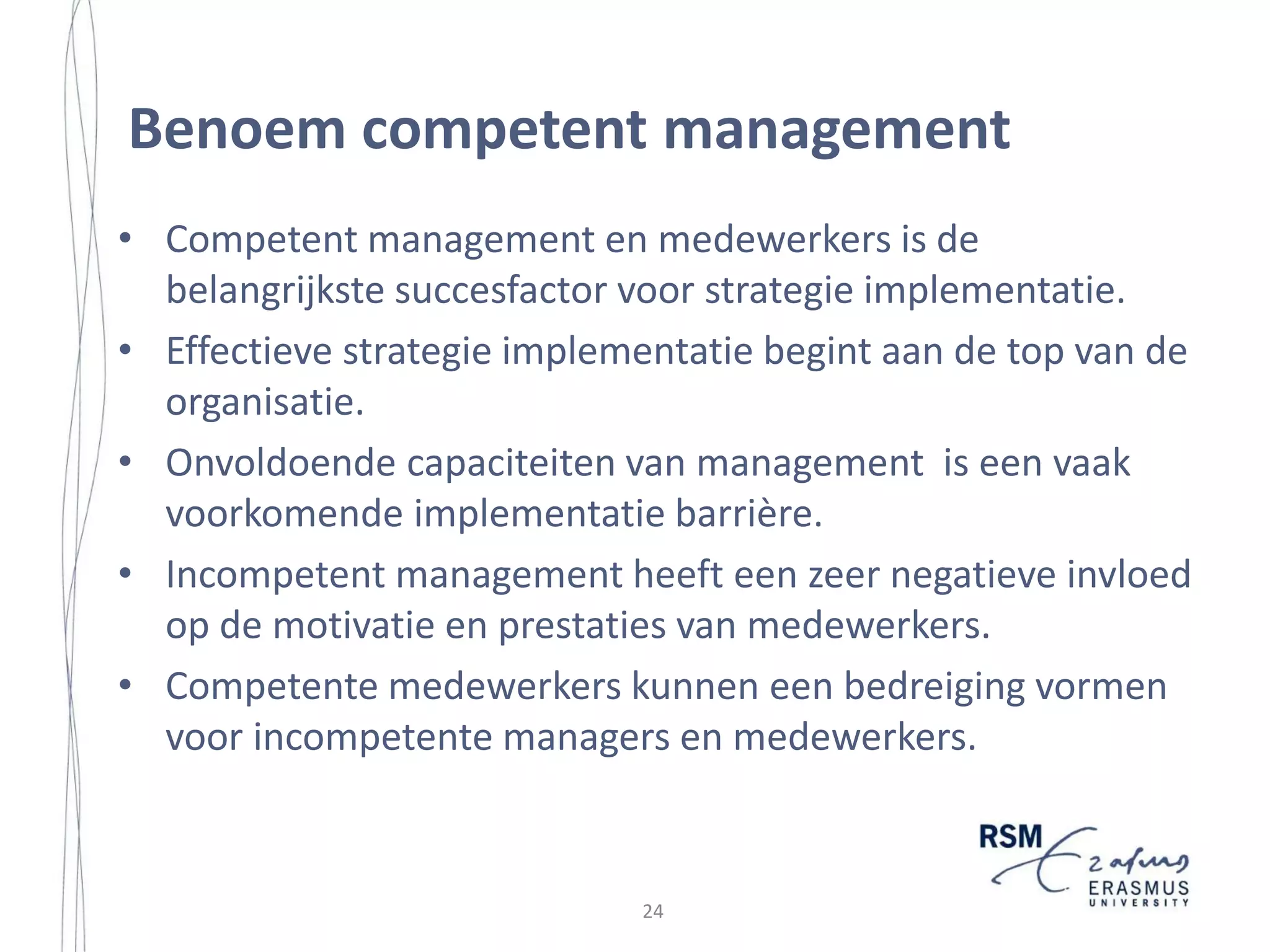 Benoem competent management

• Competent management en medewerkers is de belangrijkste succesfactor voor strategie implementatie.
• Effectieve strategie implementatie begint aan de top van de organisatie.
• Onvoldoende capaciteiten van management is een vaak voorkomende implementatie barrière.
• Incompetent management heeft een zeer negatieve invloed op de motivatie en prestaties van medewerkers.
• Competente medewerkers kunnen een bedreiging vormen voor incompetente managers en medewerkers.

24

RSM Erasmus ERASMUS UNIVERSITY